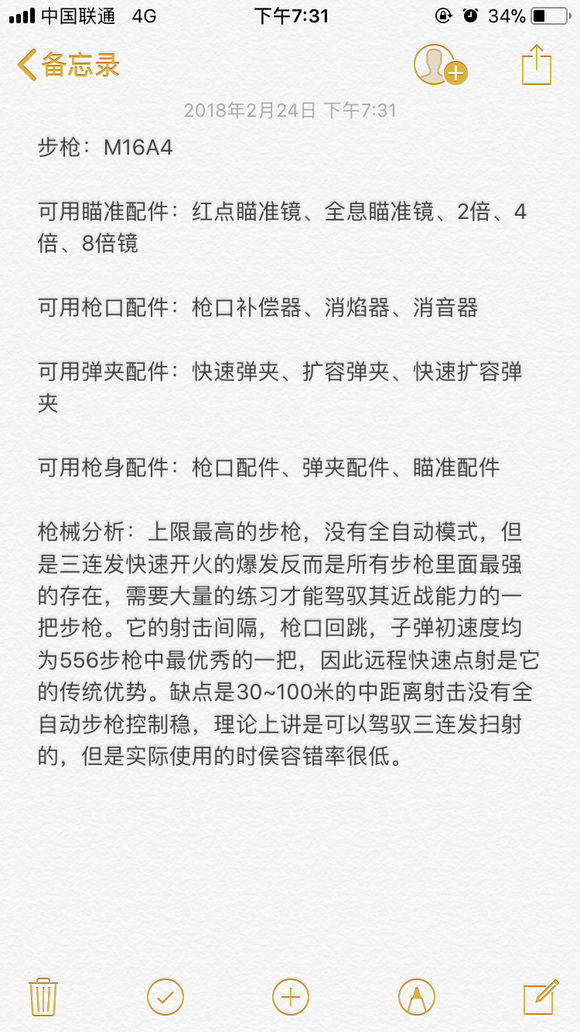 中国联通 4G 下午7:31 34%

备忘录

2018年2月24日 下午7:31

步枪：M16A4

可用瞄准配件：红点瞄准镜、全息瞄准镜、2倍、4倍、8倍镜

可用枪口配件：枪口补偿器、消焰器、消音器

可用弹夹配件：快速弹夹、扩容弹夹、快速扩容弹夹

可用枪身配件：枪口配件、弹夹配件、瞄准配件

枪械分析：上限最高的步枪，没有全自动模式，但是三连发快速开火的爆发反而是所有步枪里面最强的存在，需要大量的练习才能驾驭其近战能力的一把步枪。它的射击间隔，枪口回跳，子弹初速度均为556步枪中最优秀的一把，因此远程快速点射是它的传统优势。缺点是30~100米的中距离射击没有全自动步枪控制稳，理论上讲是可以驾驭三连发扫射的，但是实际使用的时侯容错率很低。